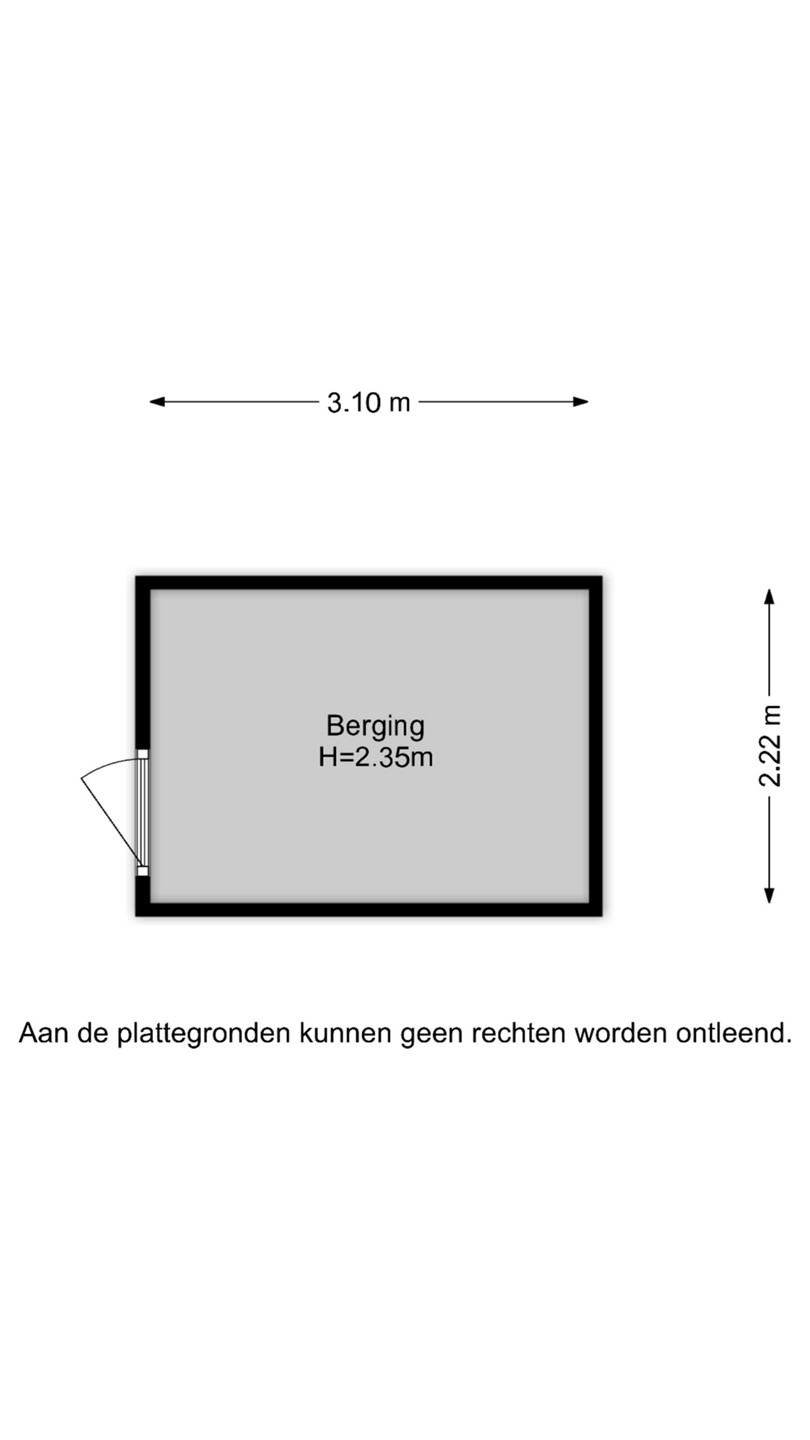 3.10 m

Berging
H=2.35m

2.22 m

Aan de plattegronden kunnen geen rechten worden ontleend.